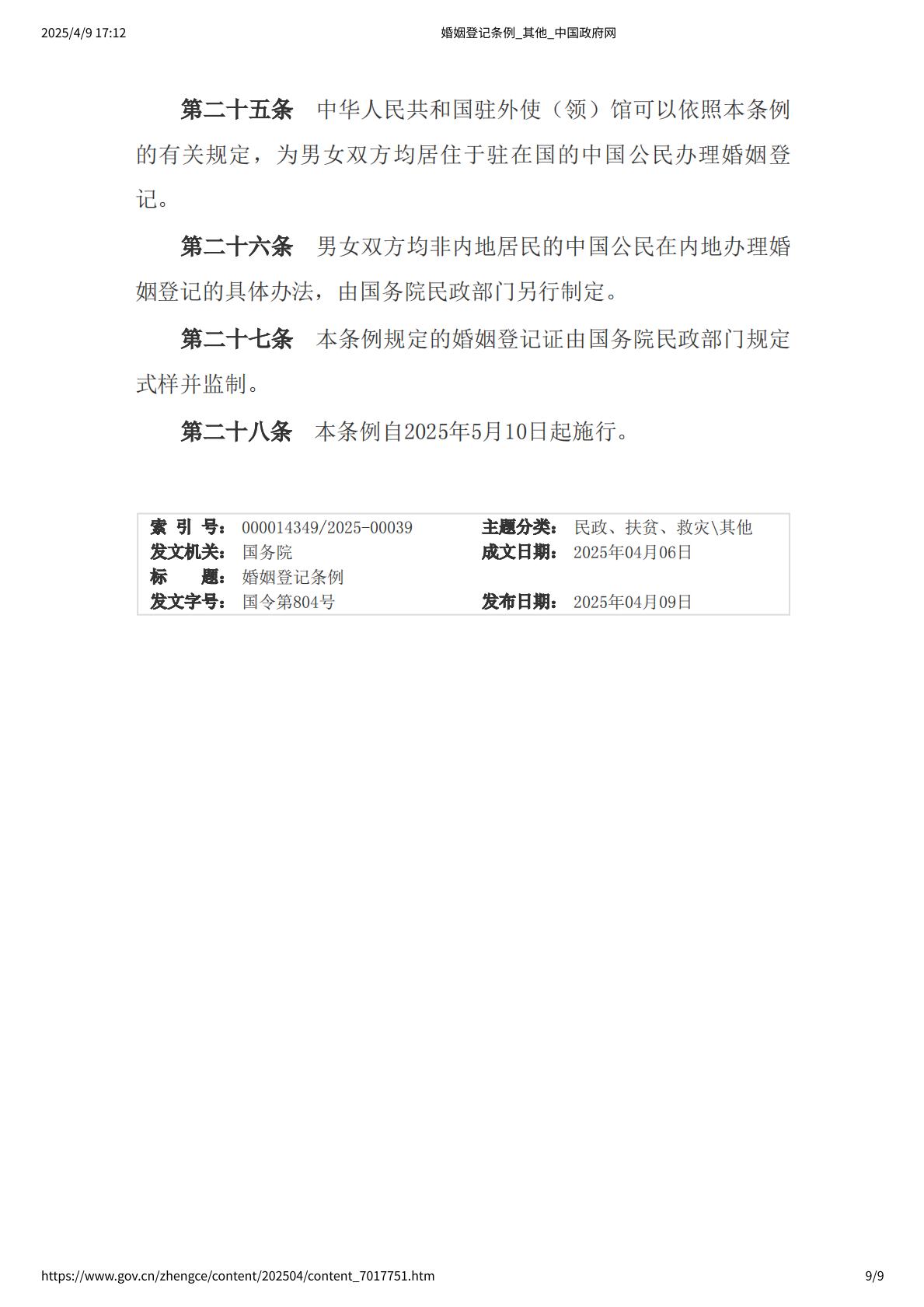 2025/4/9 17:12 婚姻登记条例_其他_中国政府网

第二十五条 中华人民共和国驻外使（领）馆可以依照本条例的有关规定，为男女双方均居住于驻在国的中国公民办理婚姻登记。

第二十六条 男女双方均非内地居民的中国公民在内地办理婚姻登记的具体办法，由国务院民政部门另行制定。

第二十七条 本条例规定的婚姻登记证由国务院民政部门规定式样并监制。

第二十八条 本条例自2025年5月10日起施行。

| 索 引 号： | 000014349/2025-00039 | 主题分类： | 民政、扶贫、救灾\其他 |
|---|---|---|---|
| 发文机关： | 国务院 | 成文日期： | 2025年04月06日 |
| 标 题： | 婚姻登记条例 | | |
| 发文字号： | 国令第804号 | 发布日期： | 2025年04月09日 |

https://www.gov.cn/zhengce/content/202504/content_7017751.htm 9/9